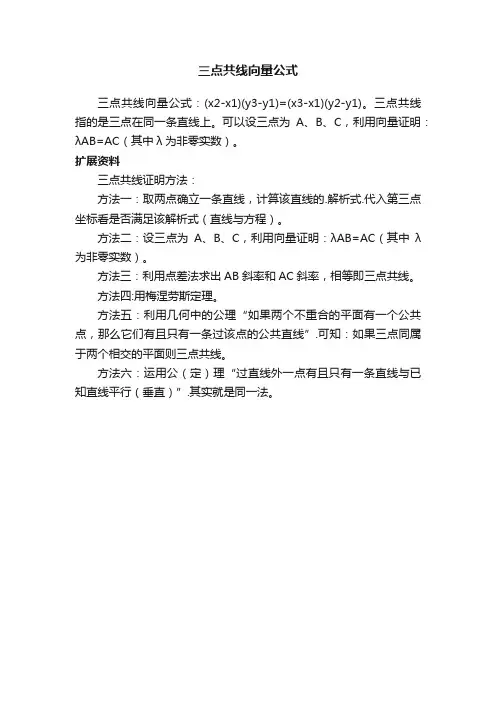 三点共线向量公式

三点共线向量公式：(x2-x1)(y3-y1)=(x3-x1)(y2-y1)。三点共线指的是三点在同一条直线上。可以设三点为 A、B、C，利用向量证明：λAB=AC（其中 λ 为非零实数）。

扩展资料

三点共线证明方法：

方法一：取两点确立一条直线，计算该直线的.解析式.代入第三点坐标看是否满足该解析式（直线与方程）。

方法二：设三点为 A、B、C，利用向量证明：λAB=AC（其中 λ 为非零实数）。

方法三：利用点差法求出 AB 斜率和 AC 斜率，相等即三点共线。

方法四:用梅涅劳斯定理。

方法五：利用几何中的公理“如果两个不重合的平面有一个公共点，那么它们有且只有一条过该点的公共直线”.可知：如果三点同属于两个相交的平面则三点共线。

方法六：运用公（定）理“过直线外一点有且只有一条直线与已知直线平行（垂直）”.其实就是同一法。